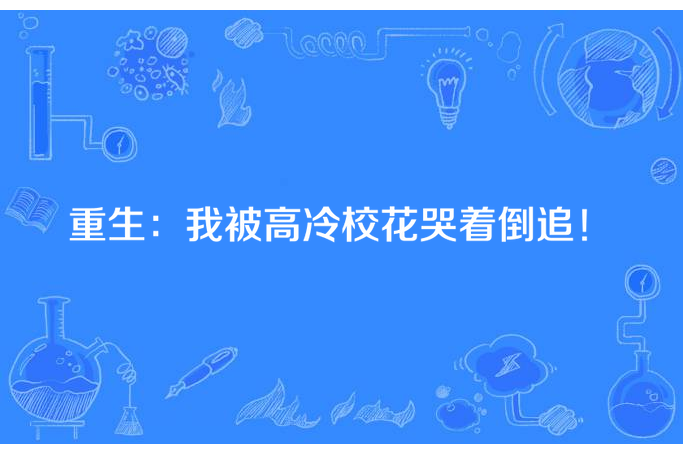 重生：我被高冷校花哭着倒追！